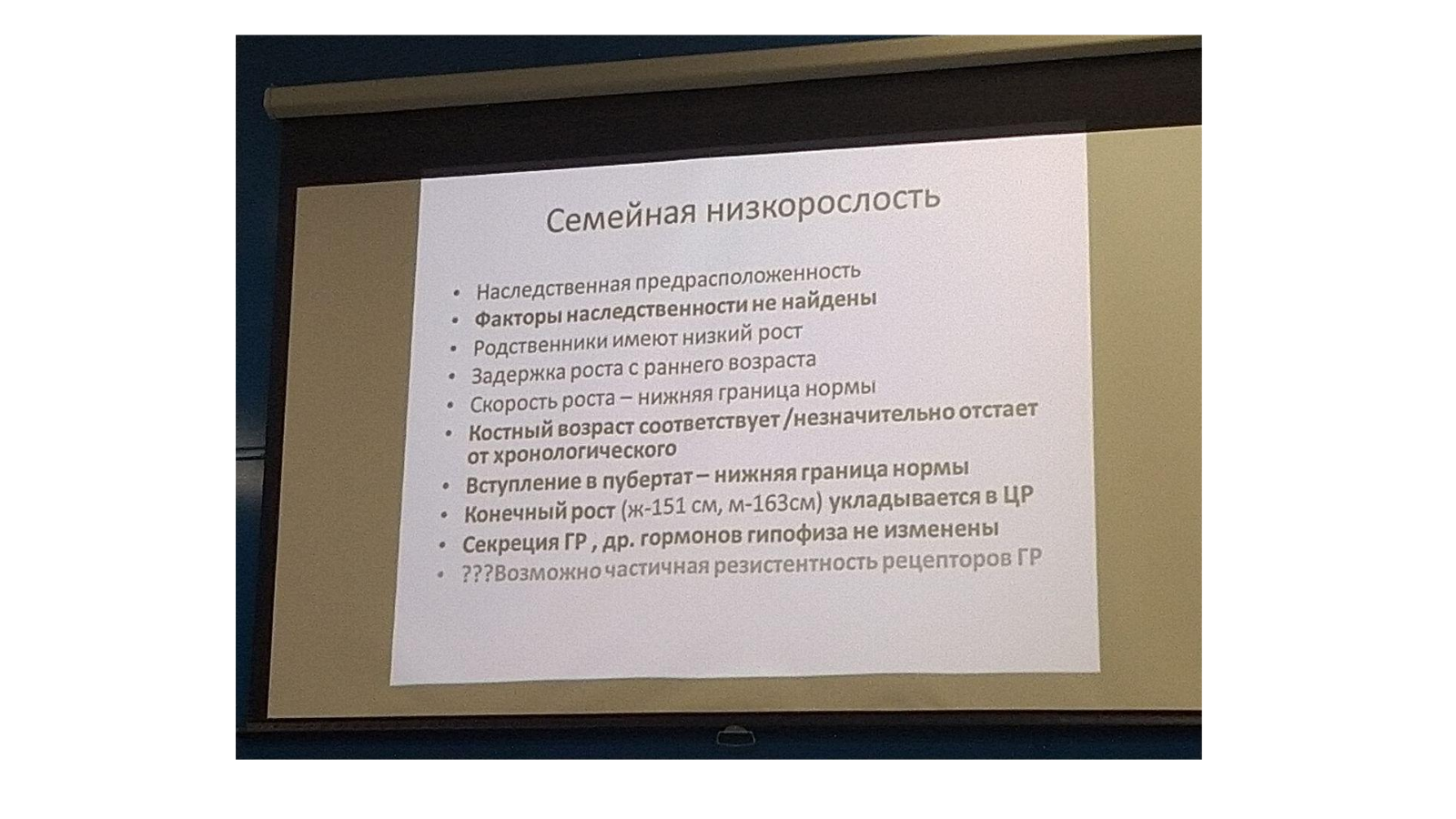 Семейная низкорослость

• Наследственная предрасположенность
• Факторы наследственности не найдены
• Родственники имеют низкий рост
• Задержка роста с раннего возраста
• Скорость роста – нижняя граница нормы
• Костный возраст соответствует /незначительно отстает от хронологического
• Вступление в пубертат – нижняя граница нормы
• Конечный рост (ж-151 см, м-163см) укладывается в ЦР
• Секреция ГР , др. гормонов гипофиза не изменены
• ???Возможно частичная резистентность рецепторов ГР